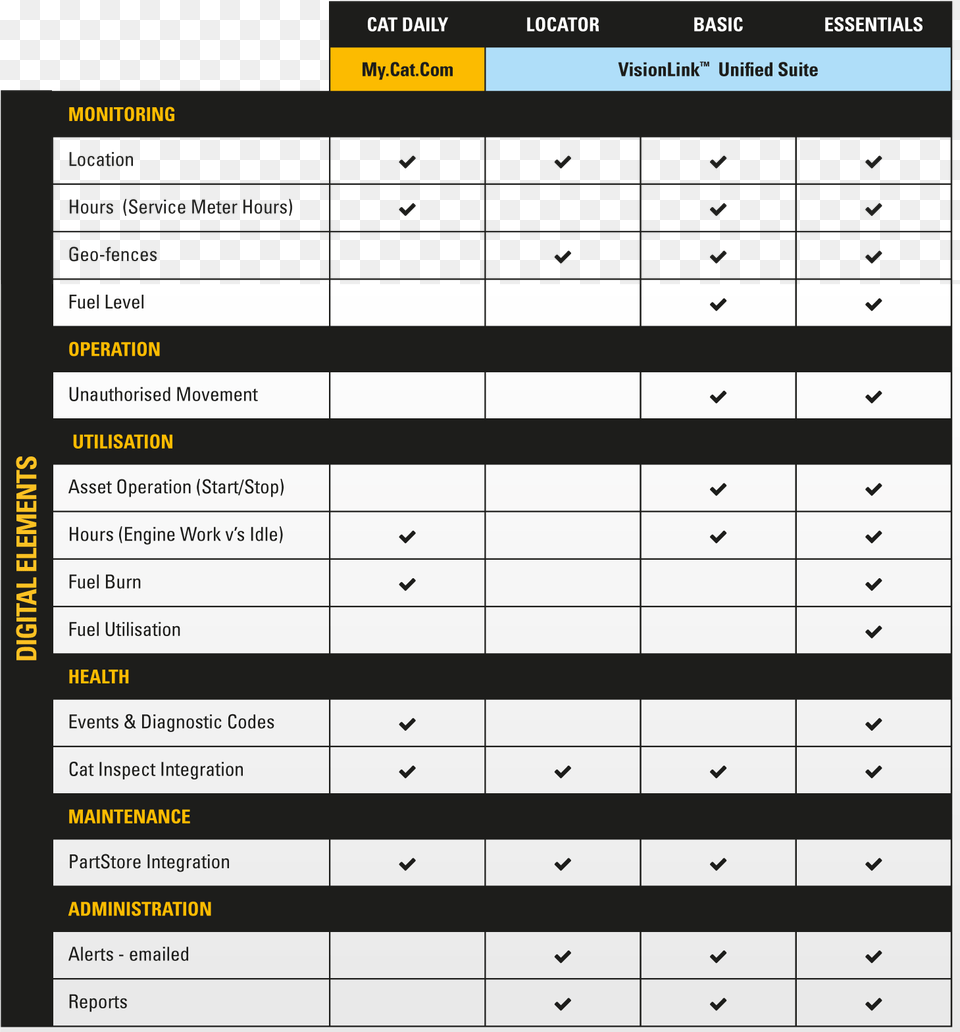 DIGITAL ELEMENTS

| | CAT DAILY | LOCATOR | BASIC | ESSENTIALS |
|---|---|---|---|---|
| | My.Cat.Com | VisionLink™ Unified Suite | | |
| MONITORING | | | | |
| Location | ✔ | ✔ | ✔ | ✔ |
| Hours (Service Meter Hours) | ✔ | | ✔ | ✔ |
| Geo-fences | | ✔ | ✔ | ✔ |
| Fuel Level | | | ✔ | ✔ |
| OPERATION | | | | |
| Unauthorised Movement | | | ✔ | ✔ |
| UTILISATION | | | | |
| Asset Operation (Start/Stop) | | | ✔ | ✔ |
| Hours (Engine Work v's Idle) | ✔ | | ✔ | ✔ |
| Fuel Burn | ✔ | | | ✔ |
| Fuel Utilisation | | | | ✔ |
| HEALTH | | | | |
| Events & Diagnostic Codes | ✔ | | | ✔ |
| Cat Inspect Integration | ✔ | ✔ | ✔ | ✔ |
| MAINTENANCE | | | | |
| PartStore Integration | ✔ | ✔ | ✔ | ✔ |
| ADMINISTRATION | | | | |
| Alerts - emailed | | ✔ | ✔ | ✔ |
| Reports | | ✔ | ✔ | ✔ |